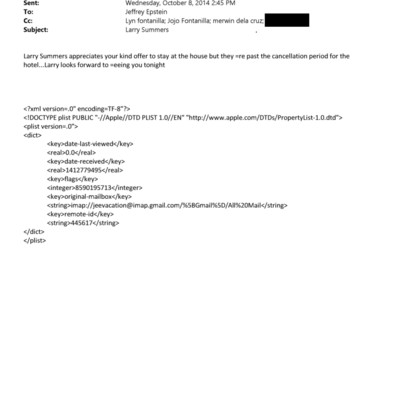 Sent: Wednesday, October 8, 2014 2:45 PM
To: Jeffrey Epstein
Cc: Lyn fontanilla; Jojo Fontanilla; merwin dela cruz;
Subject: Larry Summers

Larry Summers appreciates your kind offer to stay at the house but they =re past the cancellation period for the hotel...Larry looks forward to =eeing you tonight

<?xml version=.0" encoding=TF-8"?>
<!DOCTYPE plist PUBLIC "-//Apple//DTD PLIST 1.0//EN" "http://www.apple.com/DTDs/PropertyList-1.0.dtd">
<plist version=.0">
<dict>
<key>date-last-viewed</key>
<real>0.0</real>
<key>date-received</key>
<real>1412779495</real>
<key>flags</key>
<integer>8590195713</integer>
<key>original-mailbox</key>
<string>imap://jeevacation@imap.gmail.com/%5BGmail%5D/All%20Mail</string>
<key>remote-id</key>
<string>445617</string>
</dict>
</plist>